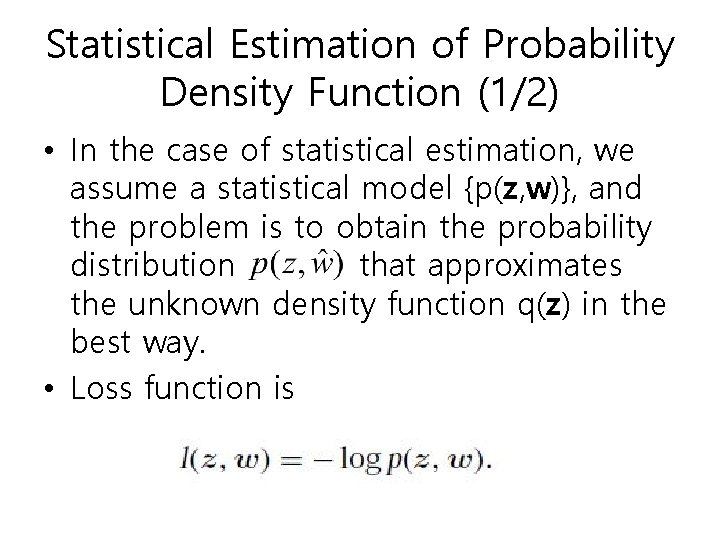 Statistical Estimation of Probability Density Function (1/2)

• In the case of statistical estimation, we assume a statistical model {p(**z**,**w**)}, and the problem is to obtain the probability distribution $p(z, \hat{w})$ that approximates the unknown density function q(**z**) in the best way.

• Loss function is

$l(z, w) = -\log p(z, w).$